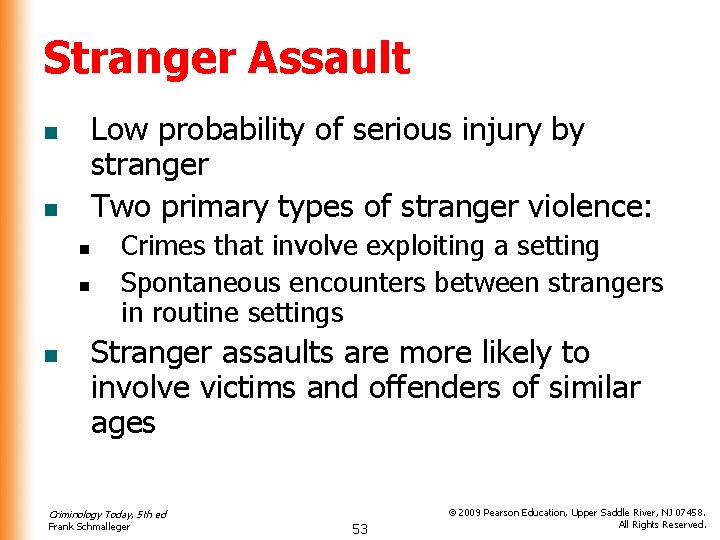 Stranger Assault

- Low probability of serious injury by stranger
- Two primary types of stranger violence:
  - Crimes that involve exploiting a setting
  - Spontaneous encounters between strangers in routine settings
- Stranger assaults are more likely to involve victims and offenders of similar ages

Criminology Today, 5th ed
Frank Schmalleger

53

© 2009 Pearson Education, Upper Saddle River, NJ 07458.
All Rights Reserved.